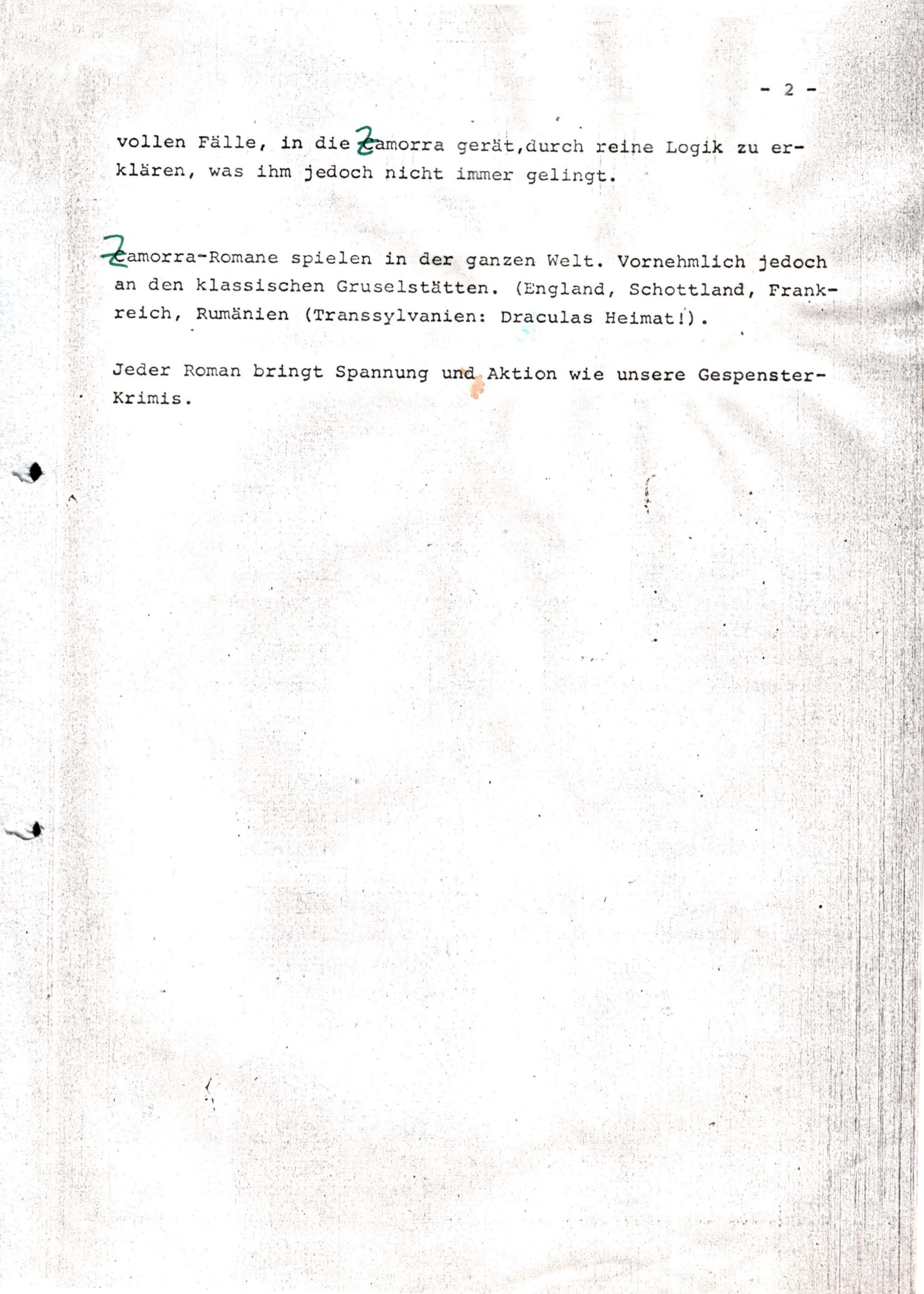 - 2 -

vollen Fälle, in die Zamorra gerät,durch reine Logik zu erklären, was ihm jedoch nicht immer gelingt.

Zamorra-Romane spielen in der ganzen Welt. Vornehmlich jedoch an den klassischen Gruselstätten. (England, Schottland, Frankreich, Rumänien (Transsylvanien: Draculas Heimat!).

Jeder Roman bringt Spannung und Aktion wie unsere Gespenster-Krimis.